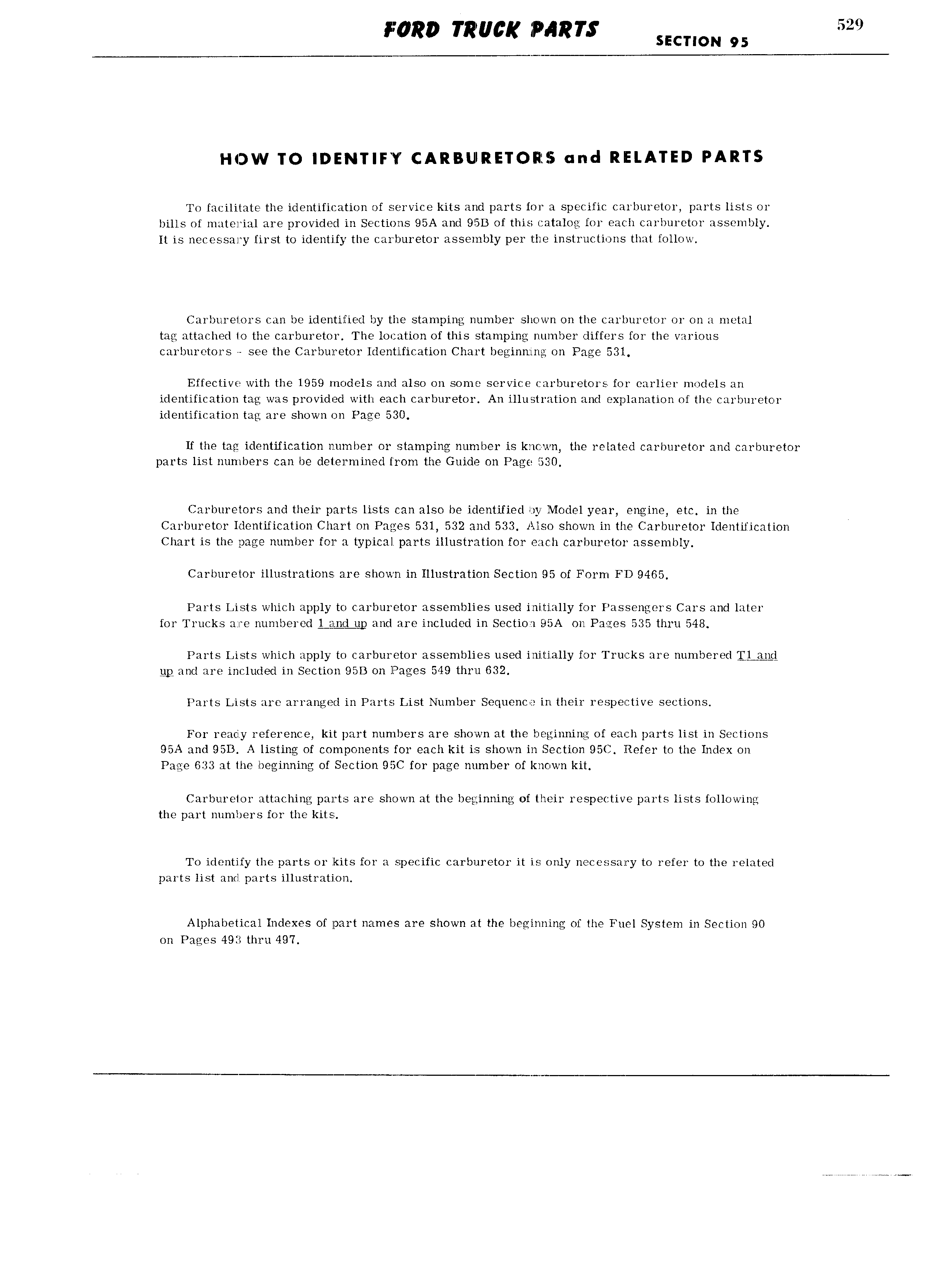 FORD TRUCK PARTS SECTION 95 529

HOW TO IDENTIFY CARBURETORS and RELATED PARTS

To facilitate the identification of service kits and parts for a specific carburetor, parts lists or bills of material are provided in Sections 95A and 95B of this catalog for each carburetor assembly. It is necessary first to identify the carburetor assembly per the instructions that follow.

Carburetors can be identified by the stamping number shown on the carburetor or on a metal tag attached to the carburetor. The location of this stamping number differs for the various carburetors - see the Carburetor Identification Chart beginning on Page 531.

Effective with the 1959 models and also on some service carburetors for earlier models an identification tag was provided with each carburetor. An illustration and explanation of the carburetor identification tag are shown on Page 530.

If the tag identification number or stamping number is known, the related carburetor and carburetor parts list numbers can be determined from the Guide on Page 530.

Carburetors and their parts lists can also be identified by Model year, engine, etc. in the Carburetor Identification Chart on Pages 531, 532 and 533. Also shown in the Carburetor Identification Chart is the page number for a typical parts illustration for each carburetor assembly.

Carburetor illustrations are shown in Illustration Section 95 of Form FD 9465.

Parts Lists which apply to carburetor assemblies used initially for Passengers Cars and later for Trucks are numbered 1 and up and are included in Section 95A on Pages 535 thru 548.

Parts Lists which apply to carburetor assemblies used initially for Trucks are numbered T1 and up and are included in Section 95B on Pages 549 thru 632.

Parts Lists are arranged in Parts List Number Sequence in their respective sections.

For ready reference, kit part numbers are shown at the beginning of each parts list in Sections 95A and 95B. A listing of components for each kit is shown in Section 95C. Refer to the Index on Page 633 at the beginning of Section 95C for page number of known kit.

Carburetor attaching parts are shown at the beginning of their respective parts lists following the part numbers for the kits.

To identify the parts or kits for a specific carburetor it is only necessary to refer to the related parts list and parts illustration.

Alphabetical Indexes of part names are shown at the beginning of the Fuel System in Section 90 on Pages 493 thru 497.